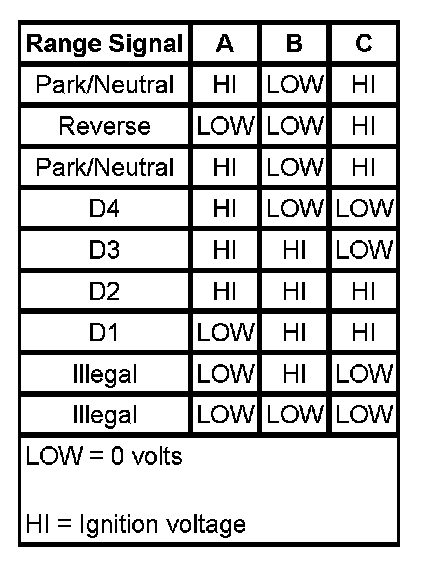 | Range Signal | A | B | C |
|---|---|---|---|
| Park/Neutral | HI | LOW | HI |
| Reverse | LOW | LOW | HI |
| Park/Neutral | HI | LOW | HI |
| D4 | HI | LOW | LOW |
| D3 | HI | HI | LOW |
| D2 | HI | HI | HI |
| D1 | LOW | HI | HI |
| Illegal | LOW | HI | LOW |
| Illegal | LOW | LOW | LOW |

LOW = 0 volts

HI = Ignition voltage